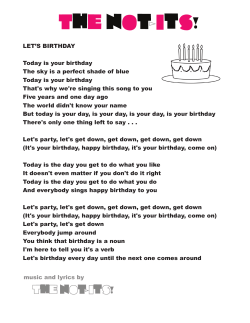 THE NOT-ITS!

LET'S BIRTHDAY

Today is your birthday
The sky is a perfect shade of blue
Today is your birthday
That's why we're singing this song to you
Five years and one day ago
The world didn't know your name
But today is your day, is your day, is your day, is your birthday
There's only one thing left to say . . .

Let's party, let's get down, get down, get down, get down
(It's your birthday, happy birthday, it's your birthday, come on)

Today is the day you get to do what you like
It doesn't even matter if you don't do it right
Today is the day you get to do what you do
And everybody sings happy birthday to you

Let's party, let's get down, get down, get down, get down
(It's your birthday, happy birthday, it's your birthday, come on)
Let's party, let's get down
Everybody jump around
You think that birthday is a noun
I'm here to tell you it's a verb
Let's birthday every day until the next one comes around

music and lyrics by
THE NOT-ITS!